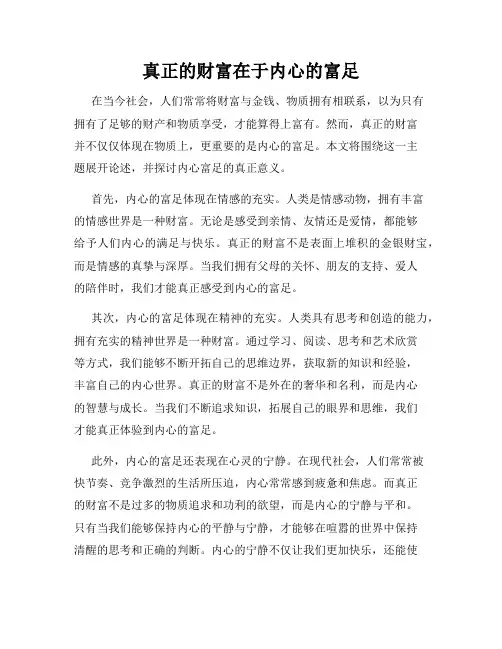 真正的财富在于内心的富足

在当今社会，人们常常将财富与金钱、物质拥有相联系，以为只有拥有了足够的财产和物质享受，才能算得上富有。然而，真正的财富并不仅仅体现在物质上，更重要的是内心的富足。本文将围绕这一主题展开论述，并探讨内心富足的真正意义。

首先，内心的富足体现在情感的充实。人类是情感动物，拥有丰富的情感世界是一种财富。无论是感受到亲情、友情还是爱情，都能够给予人们内心的满足与快乐。真正的财富不是表面上堆积的金银财宝，而是情感的真挚与深厚。当我们拥有父母的关怀、朋友的支持、爱人的陪伴时，我们才能真正感受到内心的富足。

其次，内心的富足体现在精神的充实。人类具有思考和创造的能力，拥有充实的精神世界是一种财富。通过学习、阅读、思考和艺术欣赏等方式，我们能够不断开拓自己的思维边界，获取新的知识和经验，丰富自己的内心世界。真正的财富不是外在的奢华和名利，而是内心的智慧与成长。当我们不断追求知识，拓展自己的眼界和思维，我们才能真正体验到内心的富足。

此外，内心的富足还表现在心灵的宁静。在现代社会，人们常常被快节奏、竞争激烈的生活所压迫，内心常常感到疲惫和焦虑。而真正的财富不是过多的物质追求和功利的欲望，而是内心的宁静与平和。只有当我们能够保持内心的平静与宁静，才能够在喧嚣的世界中保持清醒的思考和正确的判断。内心的宁静不仅让我们更加快乐，还能使